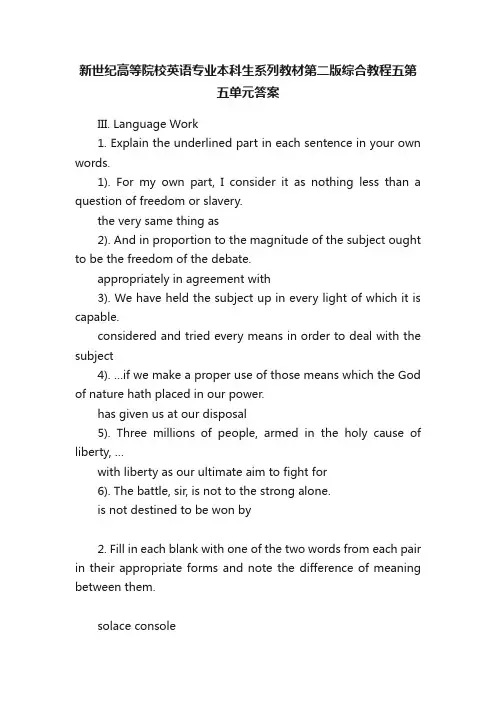 新世纪高等院校英语专业本科生系列教材第二版综合教程五第五单元答案

Ⅲ. Language Work

1. Explain the underlined part in each sentence in your own words.

1). For my own part, I consider it as nothing less than a question of freedom or slavery.

the very same thing as

2). And in proportion to the magnitude of the subject ought to be the freedom of the debate.

appropriately in agreement with

3). We have held the subject up in every light of which it is capable.

considered and tried every means in order to deal with the subject

4). ...if we make a proper use of those means which the God of nature hath placed in our power.

has given us at our disposal

5). Three millions of people, armed in the holy cause of liberty, ...

with liberty as our ultimate aim to fight for

6). The battle, sir, is not to the strong alone.

is not destined to be won by

2. Fill in each blank with one of the two words from each pair in their appropriate forms and note the difference of meaning between them.

solace console